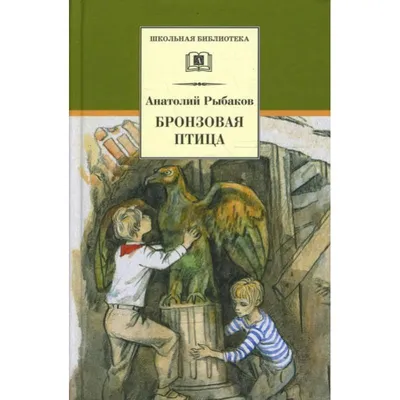 ШКОЛЬНАЯ БИБЛИОТЕКА

Д

Анатолий Рыбаков

БРОНЗОВАЯ ПТИЦА